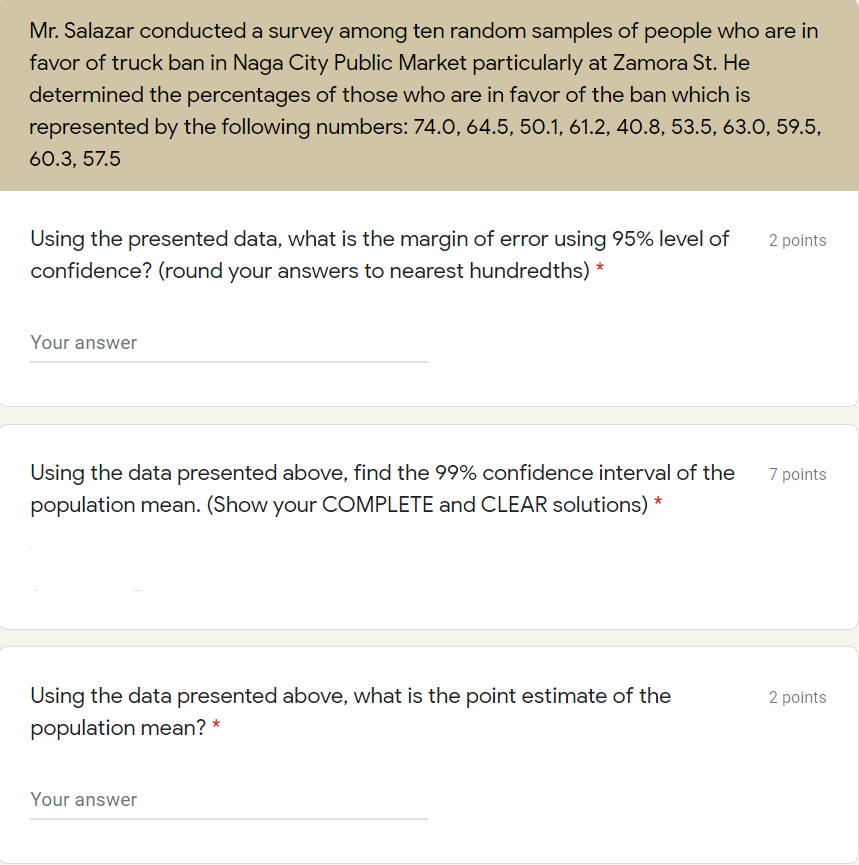 Mr. Salazar conducted a survey among ten random samples of people who are in favor of truck ban in Naga City Public Market particularly at Zamora St. He determined the percentages of those who are in favor of the ban which is represented by the following numbers: 74.0, 64.5, 50.1, 61.2, 40.8, 53.5, 63.0, 59.5, 60.3, 57.5

Using the presented data, what is the margin of error using 95% level of confidence? (round your answers to nearest hundredths) *

2 points

Your answer

Using the data presented above, find the 99% confidence interval of the population mean. (Show your COMPLETE and CLEAR solutions) *

7 points

Using the data presented above, what is the point estimate of the population mean? *

2 points

Your answer